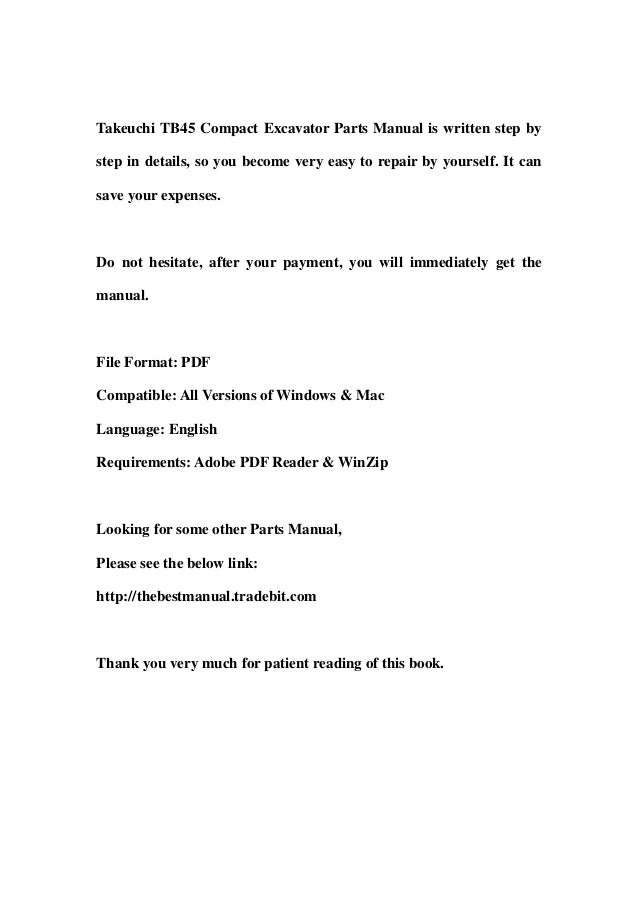 Takeuchi TB45 Compact Excavator Parts Manual is written step by step in details, so you become very easy to repair by yourself. It can save your expenses.

Do not hesitate, after your payment, you will immediately get the manual.

File Format: PDF
Compatible: All Versions of Windows & Mac
Language: English
Requirements: Adobe PDF Reader & WinZip

Looking for some other Parts Manual,
Please see the below link:
http://thebestmanual.tradebit.com

Thank you very much for patient reading of this book.